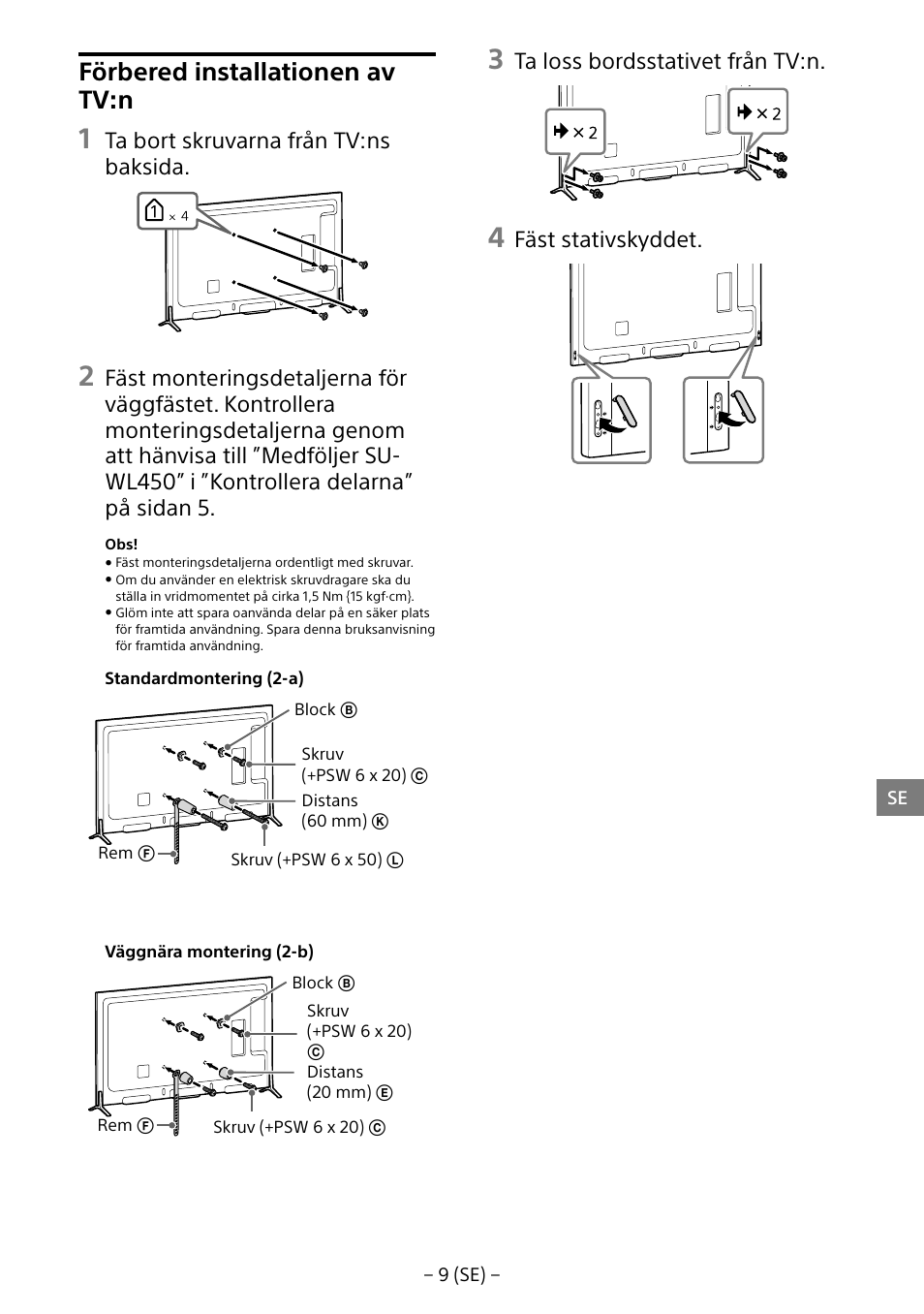 Förbered installationen av TV:n

1 Ta bort skruvarna från TV:ns baksida.

1 × 4

2 Fäst monteringsdetaljerna för väggfästet. Kontrollera monteringsdetaljerna genom att hänvisa till ”Medföljer SU-WL450” i ”Kontrollera delarna” på sidan 5.

Obs!
• Fäst monteringsdetaljerna ordentligt med skruvar.
• Om du använder en elektrisk skruvdragare ska du ställa in vridmomentet på cirka 1,5 Nm {15 kgf·cm}.
• Glöm inte att spara oanvända delar på en säker plats för framtida användning. Spara denna bruksanvisning för framtida användning.

Standardmontering (2-a)

Block Ⓑ
Skruv (+PSW 6 x 20) Ⓒ
Distans (60 mm) Ⓚ
Rem Ⓕ
Skruv (+PSW 6 x 50) Ⓛ

Väggnära montering (2-b)

Block Ⓑ
Skruv (+PSW 6 x 20) Ⓒ
Distans (20 mm) Ⓔ
Rem Ⓕ
Skruv (+PSW 6 x 20) Ⓒ

3 Ta loss bordsstativet från TV:n.

× 2
× 2

4 Fäst stativskyddet.

SE

– 9 (SE) –